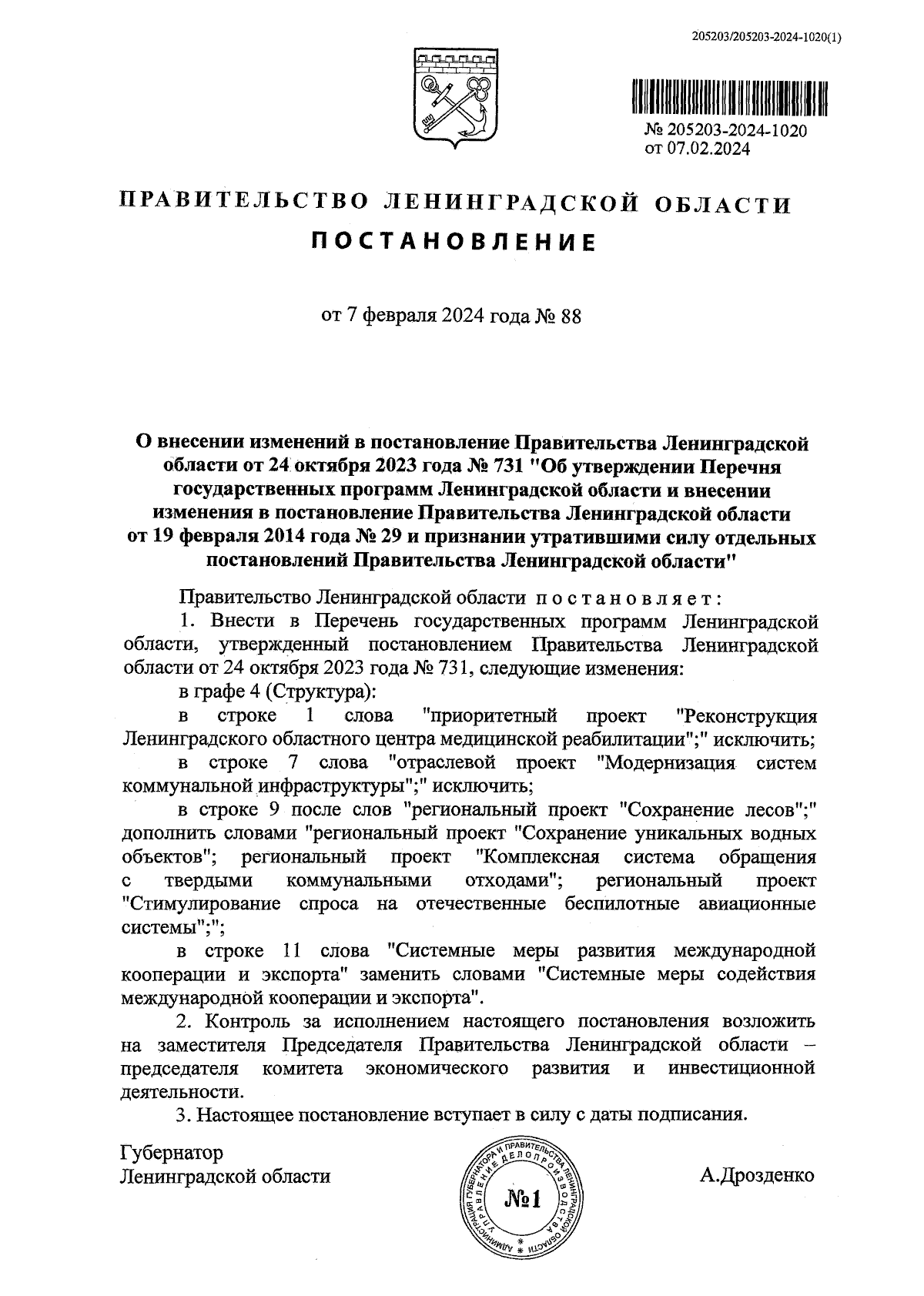 205203/205203-2024-1020(1)

№ 205203-2024-1020
от 07.02.2024

ПРАВИТЕЛЬСТВО ЛЕНИНГРАДСКОЙ ОБЛАСТИ
ПОСТАНОВЛЕНИЕ

от 7 февраля 2024 года № 88

О внесении изменений в постановление Правительства Ленинградской области от 24 октября 2023 года № 731 "Об утверждении Перечня государственных программ Ленинградской области и внесении изменения в постановление Правительства Ленинградской области от 19 февраля 2014 года № 29 и признании утратившими силу отдельных постановлений Правительства Ленинградской области"

Правительство Ленинградской области постановляет:

1. Внести в Перечень государственных программ Ленинградской области, утвержденный постановлением Правительства Ленинградской области от 24 октября 2023 года № 731, следующие изменения:

в графе 4 (Структура):

в строке 1 слова "приоритетный проект "Реконструкция Ленинградского областного центра медицинской реабилитации";" исключить;

в строке 7 слова "отраслевой проект "Модернизация систем коммунальной инфраструктуры";" исключить;

в строке 9 после слов "региональный проект "Сохранение лесов";" дополнить словами "региональный проект "Сохранение уникальных водных объектов"; региональный проект "Комплексная система обращения с твердыми коммунальными отходами"; региональный проект "Стимулирование спроса на отечественные беспилотные авиационные системы";";

в строке 11 слова "Системные меры развития международной кооперации и экспорта" заменить словами "Системные меры содействия международной кооперации и экспорта".

2. Контроль за исполнением настоящего постановления возложить на заместителя Председателя Правительства Ленинградской области – председателя комитета экономического развития и инвестиционной деятельности.

3. Настоящее постановление вступает в силу с даты подписания.

Губернатор
Ленинградской области

АДМИНИСТРАЦИЯ ГУБЕРНАТОРА И ПРАВИТЕЛЬСТВА ЛЕНИНГРАДСКОЙ ОБЛАСТИ
УПРАВЛЕНИЕ ДЕЛОПРОИЗВОДСТВА
№1

А.Дрозденко